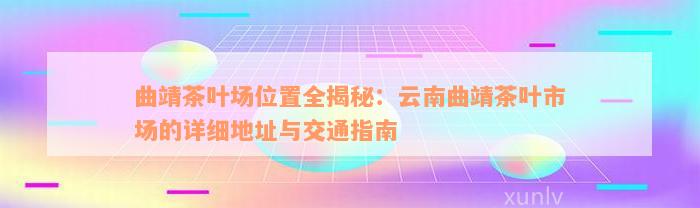 曲靖茶叶场位置全揭秘：云南曲靖茶叶市场的详细地址与交通指南

xunlv